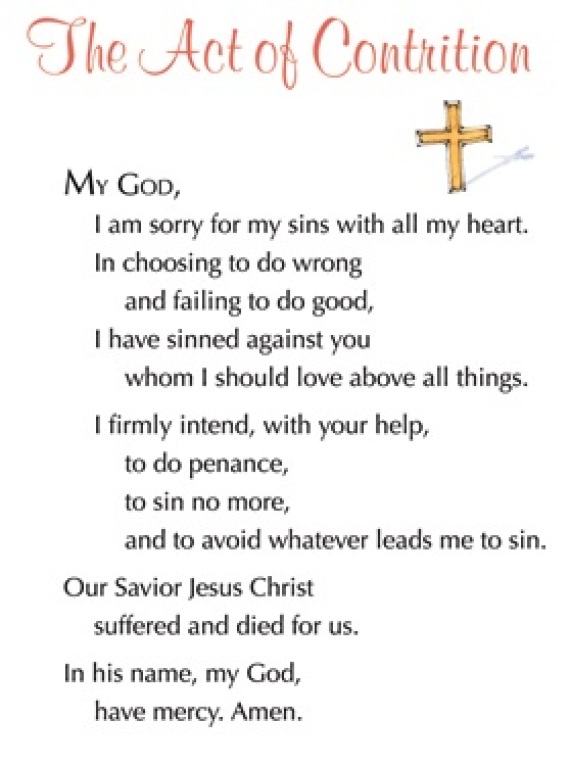 The Act of Contrition

My God,
I am sorry for my sins with all my heart.
In choosing to do wrong
and failing to do good,
I have sinned against you
whom I should love above all things.

I firmly intend, with your help,
to do penance,
to sin no more,
and to avoid whatever leads me to sin.

Our Savior Jesus Christ
suffered and died for us.

In his name, my God,
have mercy. Amen.